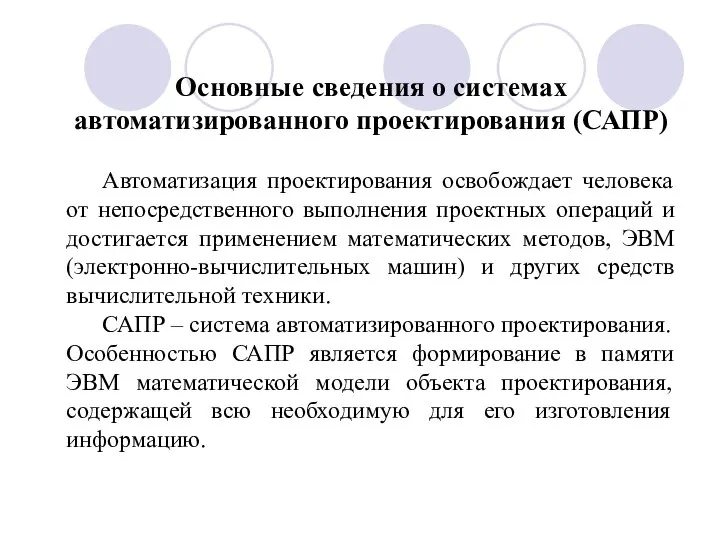 Основные сведения о системах автоматизированного проектирования (САПР)

Автоматизация проектирования освобождает человека от непосредственного выполнения проектных операций и достигается применением математических методов, ЭВМ (электронно-вычислительных машин) и других средств вычислительной техники.

САПР – система автоматизированного проектирования. Особенностью САПР является формирование в памяти ЭВМ математической модели объекта проектирования, содержащей всю необходимую для его изготовления информацию.